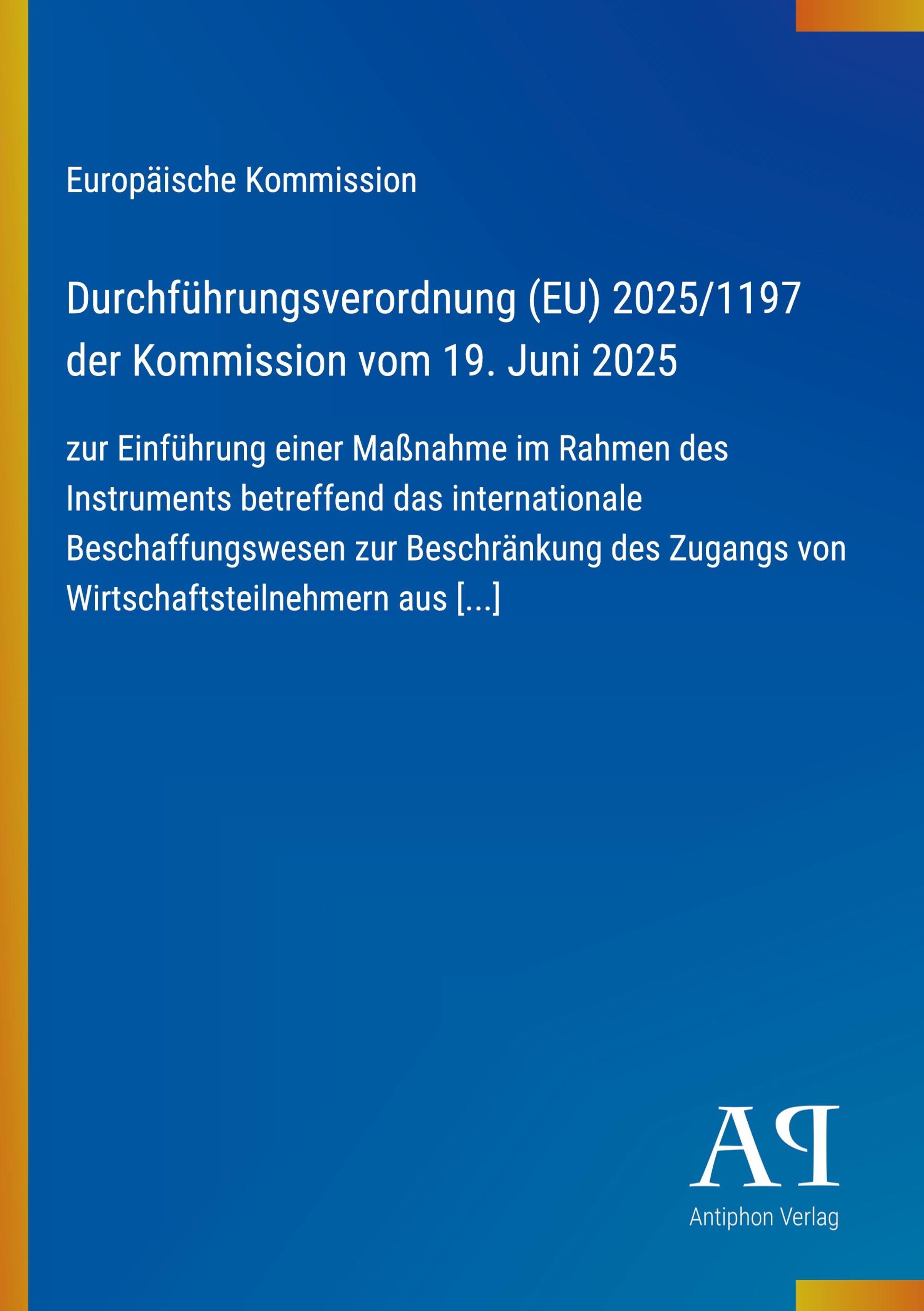 Europäische Kommission

Durchführungsverordnung (EU) 2025/1197 der Kommission vom 19. Juni 2025

zur Einführung einer Maßnahme im Rahmen des Instruments betreffend das internationale Beschaffungswesen zur Beschränkung des Zugangs von Wirtschaftsteilnehmern aus [...]

AP

Antiphon Verlag